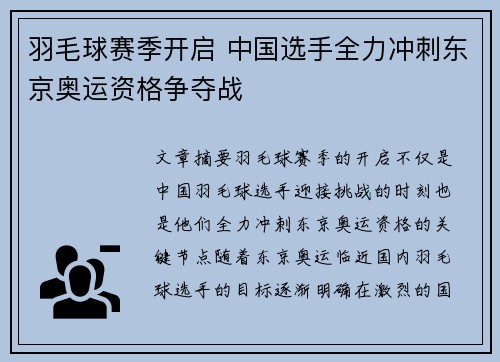 羽毛球赛季开启 中国选手全力冲刺东京奥运资格争夺战

文章摘要羽毛球赛季的开启不仅是中国羽毛球选手迎接挑战的时刻也是他们全力冲刺东京奥运资格的关键节点随着东京奥运临近国内羽毛球选手的目标逐渐明确在激烈的国